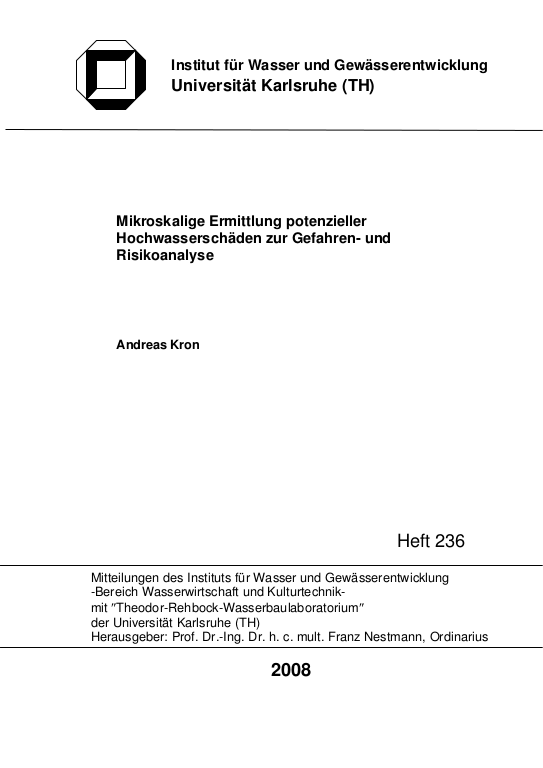 Institut für Wasser und Gewässerentwicklung
Universität Karlsruhe (TH)

Mikroskalige Ermittlung potenzieller Hochwasserschäden zur Gefahren- und Risikoanalyse

Andreas Kron

Heft 236

Mitteilungen des Instituts für Wasser und Gewässerentwicklung
-Bereich Wasserwirtschaft und Kulturtechnik-
mit "Theodor-Rehbock-Wasserbaulaboratorium"
der Universität Karlsruhe (TH)
Herausgeber: Prof. Dr.-Ing. Dr. h. c. mult. Franz Nestmann, Ordinarius

2008